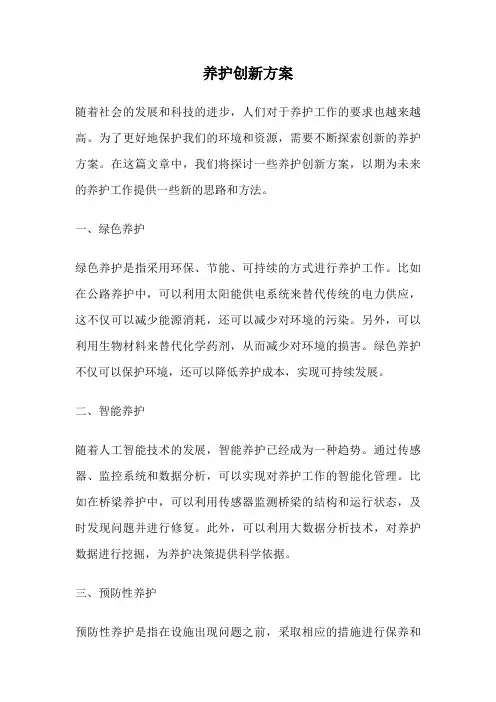 养护创新方案

随着社会的发展和科技的进步，人们对于养护工作的要求也越来越高。为了更好地保护我们的环境和资源，需要不断探索创新的养护方案。在这篇文章中，我们将探讨一些养护创新方案，以期为未来的养护工作提供一些新的思路和方法。

一、绿色养护

绿色养护是指采用环保、节能、可持续的方式进行养护工作。比如在公路养护中，可以利用太阳能供电系统来替代传统的电力供应，这不仅可以减少能源消耗，还可以减少对环境的污染。另外，可以利用生物材料来替代化学药剂，从而减少对环境的损害。绿色养护不仅可以保护环境，还可以降低养护成本，实现可持续发展。

二、智能养护

随着人工智能技术的发展，智能养护已经成为一种趋势。通过传感器、监控系统和数据分析，可以实现对养护工作的智能化管理。比如在桥梁养护中，可以利用传感器监测桥梁的结构和运行状态，及时发现问题并进行修复。此外，可以利用大数据分析技术，对养护数据进行挖掘，为养护决策提供科学依据。

三、预防性养护

预防性养护是指在设施出现问题之前，采取相应的措施进行保养和